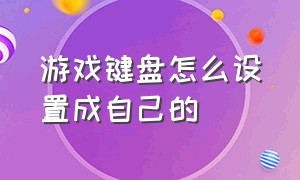 游戏键盘怎么设置成自己的